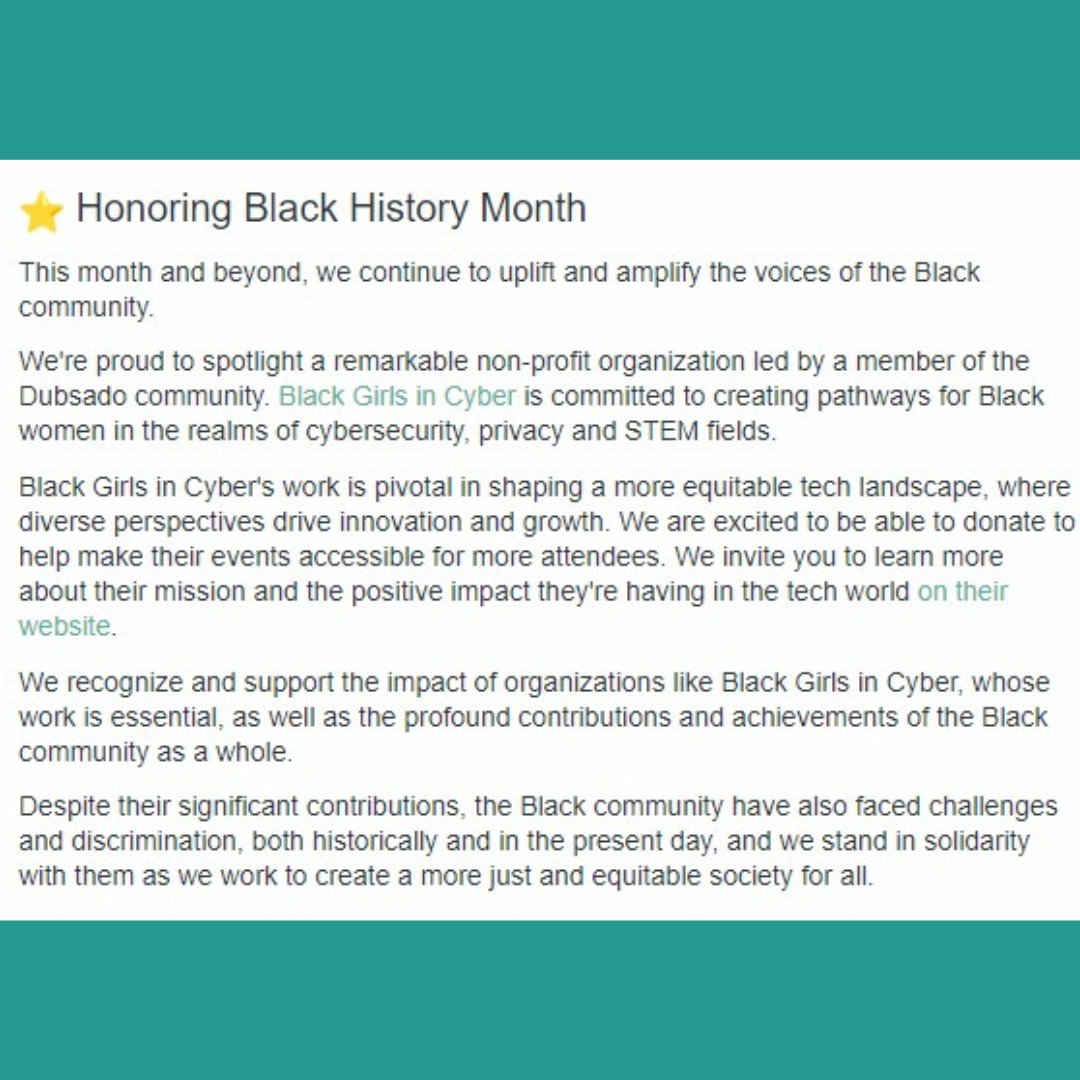 ⭐ Honoring Black History Month

This month and beyond, we continue to uplift and amplify the voices of the Black community.

We're proud to spotlight a remarkable non-profit organization led by a member of the Dubsado community. Black Girls in Cyber is committed to creating pathways for Black women in the realms of cybersecurity, privacy and STEM fields.

Black Girls in Cyber's work is pivotal in shaping a more equitable tech landscape, where diverse perspectives drive innovation and growth. We are excited to be able to donate to help make their events accessible for more attendees. We invite you to learn more about their mission and the positive impact they're having in the tech world on their website.

We recognize and support the impact of organizations like Black Girls in Cyber, whose work is essential, as well as the profound contributions and achievements of the Black community as a whole.

Despite their significant contributions, the Black community have also faced challenges and discrimination, both historically and in the present day, and we stand in solidarity with them as we work to create a more just and equitable society for all.